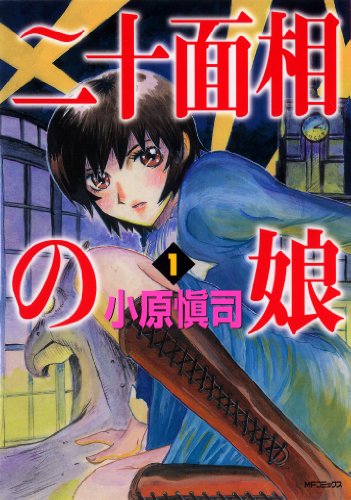 二十面相の娘

1

小原愼司

MFコミックス